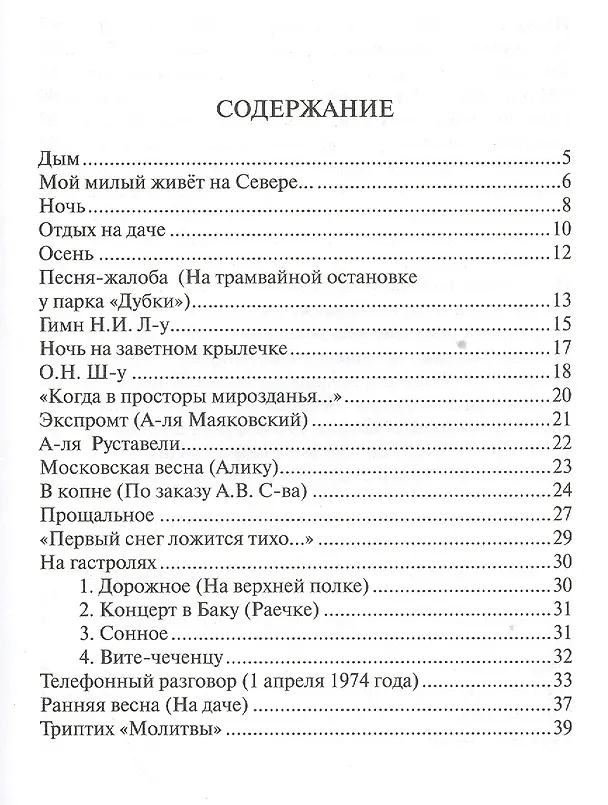 СОДЕРЖАНИЕ

Дым 5
Мой милый живёт на Севере... 6
Ночь 8
Отдых на даче 10
Осень 12
Песня-жалоба (На трамвайной остановке у парка «Дубки») 13
Гимн Н.И. Л-у 15
Ночь на заветном крылечке 17
О.Н. Ш-у 18
«Когда в просторы мирозданья...» 20
Экспромт (А-ля Маяковский) 21
А-ля Руставели 22
Московская весна (Алику) 23
В копне (По заказу А.В. С-ва) 24
Прощальное 27
«Первый снег ложится тихо...» 29
На гастролях 30
1. Дорожное (На верхней полке) 30
2. Концерт в Баку (Раечке) 31
3. Сонное 31
4. Вите-чеченцу 32
Телефонный разговор (1 апреля 1974 года) 33
Ранняя весна (На даче) 37
Триптих «Молитвы» 39